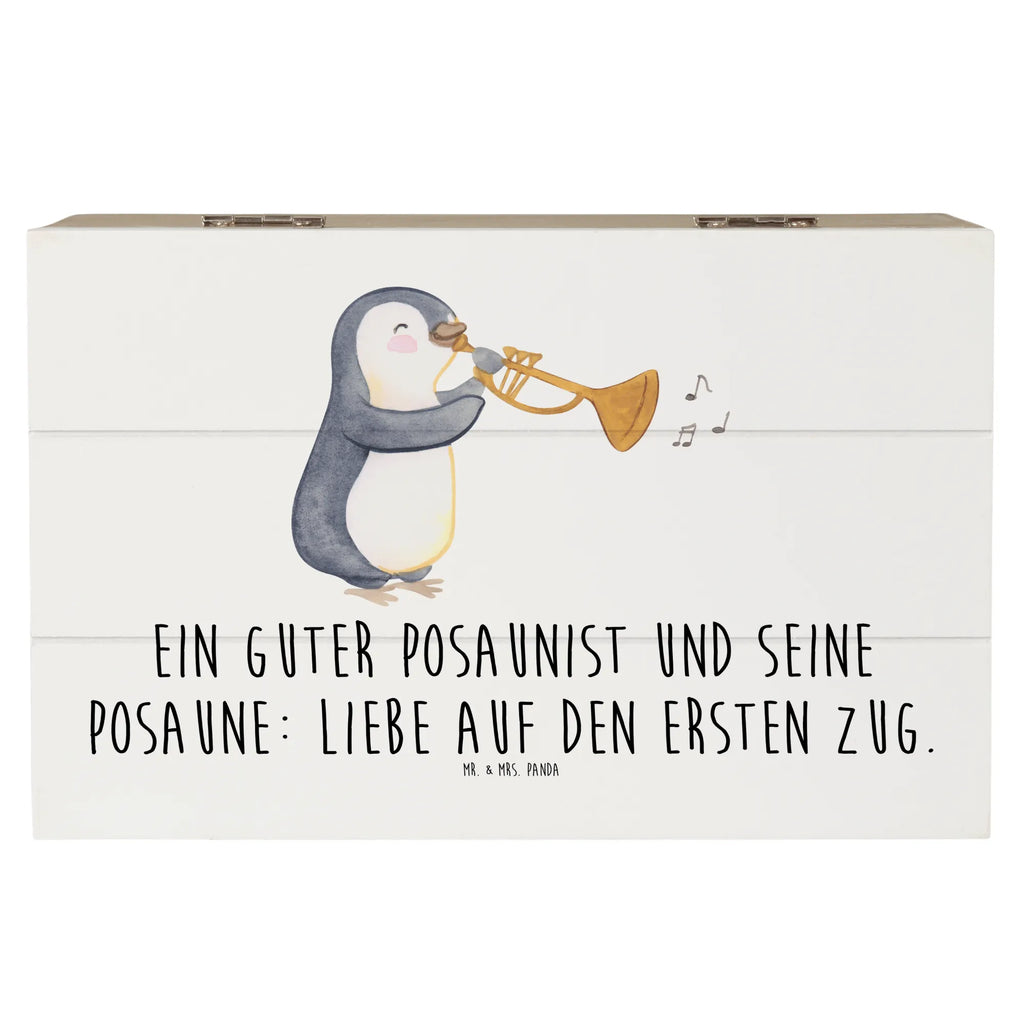 EIN GUTER POSAUNIST UND SEINE POSAUNE: LIEBE AUF DEN ERSTEN ZUG.

MR. & MRS. PANDA